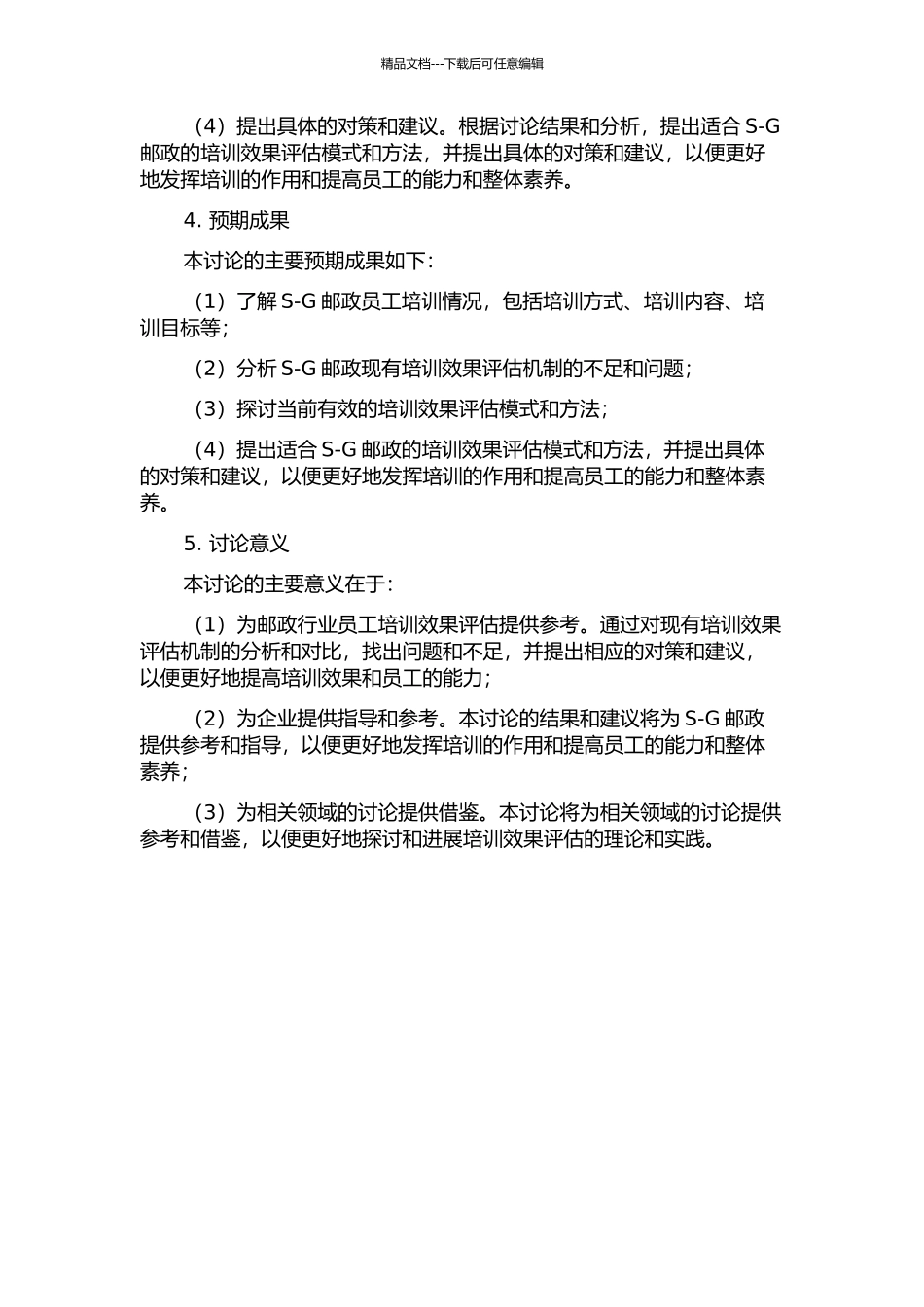 精品文档---下载后可任意编辑

（4）提出具体的对策和建议。根据讨论结果和分析，提出适合 S-G 邮政的培训效果评估模式和方法，并提出具体的对策和建议，以便更好地发挥培训的作用和提高员工的能力和整体素养。

4. 预期成果

本讨论的主要预期成果如下：

（1）了解 S-G 邮政员工培训情况，包括培训方式、培训内容、培训目标等；

（2）分析 S-G 邮政现有培训效果评估机制的不足和问题；

（3）探讨当前有效的培训效果评估模式和方法；

（4）提出适合 S-G 邮政的培训效果评估模式和方法，并提出具体的对策和建议，以便更好地发挥培训的作用和提高员工的能力和整体素养。

5. 讨论意义

本讨论的主要意义在于：

（1）为邮政行业员工培训效果评估提供参考。通过对现有培训效果评估机制的分析和对比，找出问题和不足，并提出相应的对策和建议，以便更好地提高培训效果和员工的能力；

（2）为企业提供指导和参考。本讨论的结果和建议将为 S-G 邮政提供参考和指导，以便更好地发挥培训的作用和提高员工的能力和整体素养；

（3）为相关领域的讨论提供借鉴。本讨论将为相关领域的讨论提供参考和借鉴，以便更好地探讨和进展培训效果评估的理论和实践。